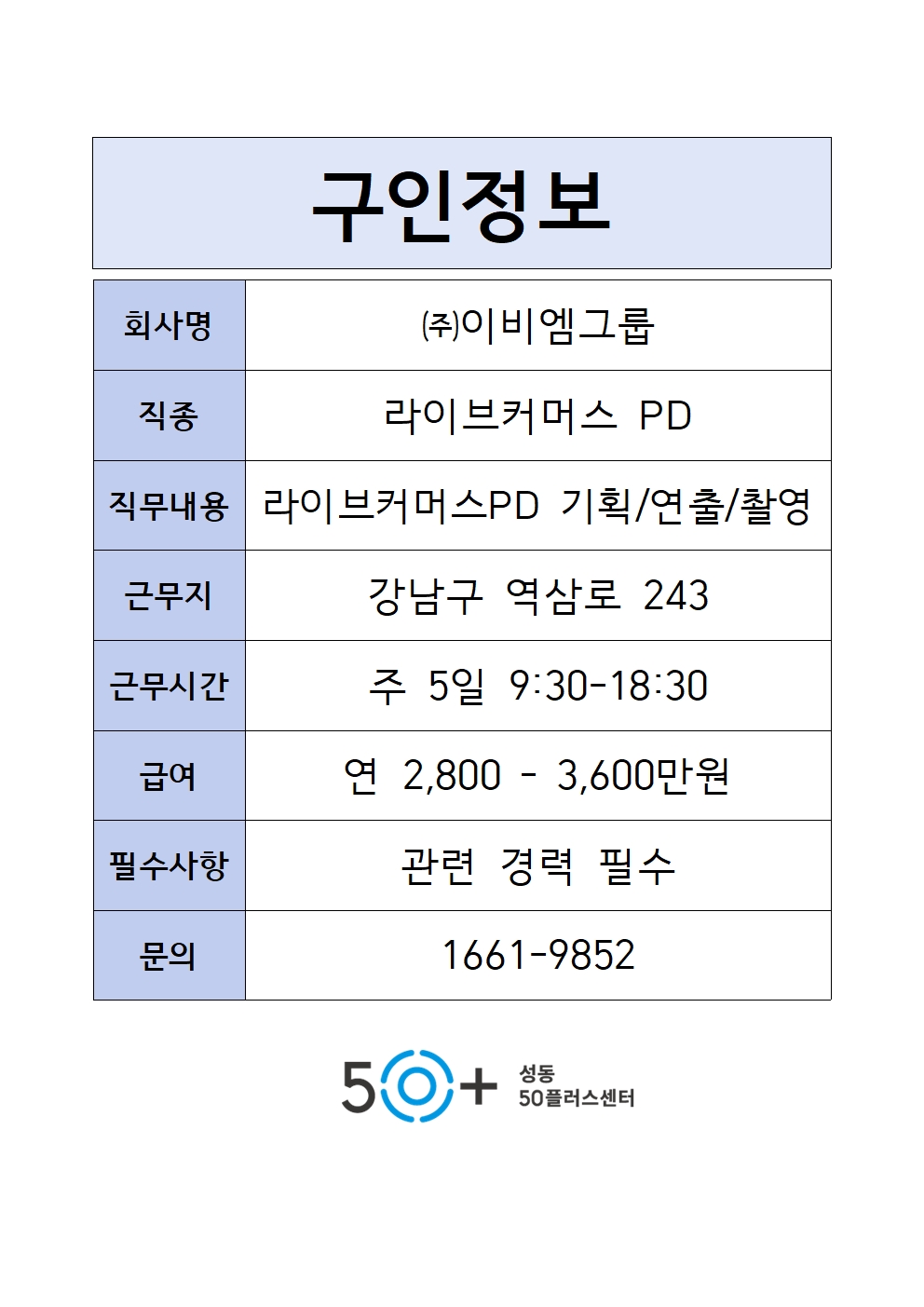 구인정보

| 회사명 | ㈜이비엠그룹 |
|---|---|
| 직종 | 라이브커머스 PD |
| 직무내용 | 라이브커머스PD 기획/연출/촬영 |
| 근무지 | 강남구 역삼로 243 |
| 근무시간 | 주 5일 9:30-18:30 |
| 급여 | 연 2,800 - 3,600만원 |
| 필수사항 | 관련 경력 필수 |
| 문의 | 1661-9852 |

50+ 성동 50플러스센터